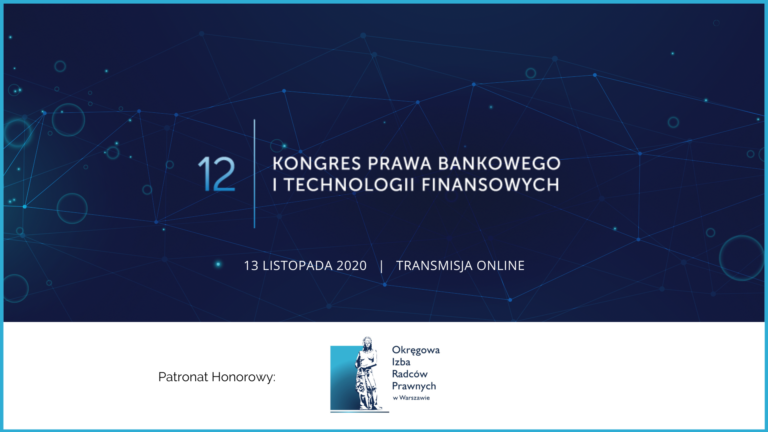 12

KONGRES PRAWA BANKOWEGO
I TECHNOLOGII FINANSOWYCH

13 LISTOPADA 2020 | TRANSMISJA ONLINE

Patronat Honorowy:

Okręgowa
Izba
Radców
Prawnych
w Warszawie